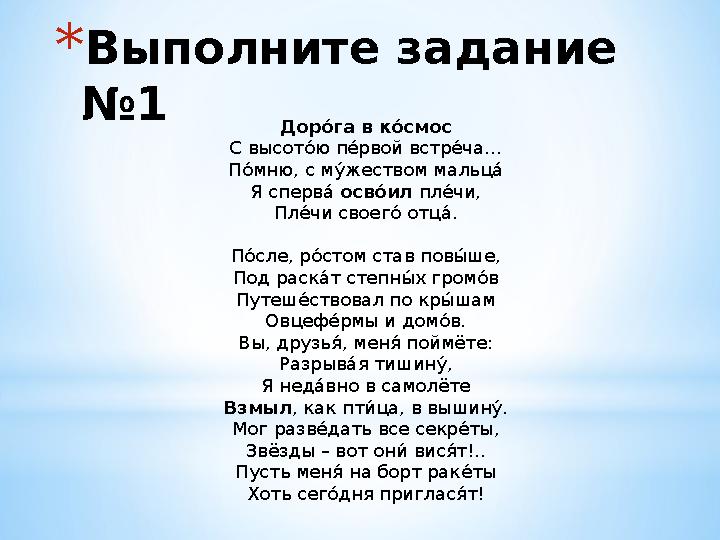 *Выполните задание №1

Доро́га в ко́смос
С высото́ю пе́рвой встре́ча...
По́мню, с му́жеством мальца́
Я сперва́ осво́ил пле́чи,
Пле́чи своего́ отца́.

По́сле, ро́стом став повы́ше,
Под раска́т степны́х громо́в
Путеше́ствовал по кры́шам
Овцефе́рмы и домо́в.
Вы, друзья́, меня́ поймёте:
Разрыва́я тишину́,
Я неда́вно в самолёте
Взмыл, как пти́ца, в вышину́.
Мог разве́дать все секре́ты,
Звёзды – вот они́ вися́т!..
Пусть меня́ на борт раке́ты
Хоть сего́дня приглася́т!